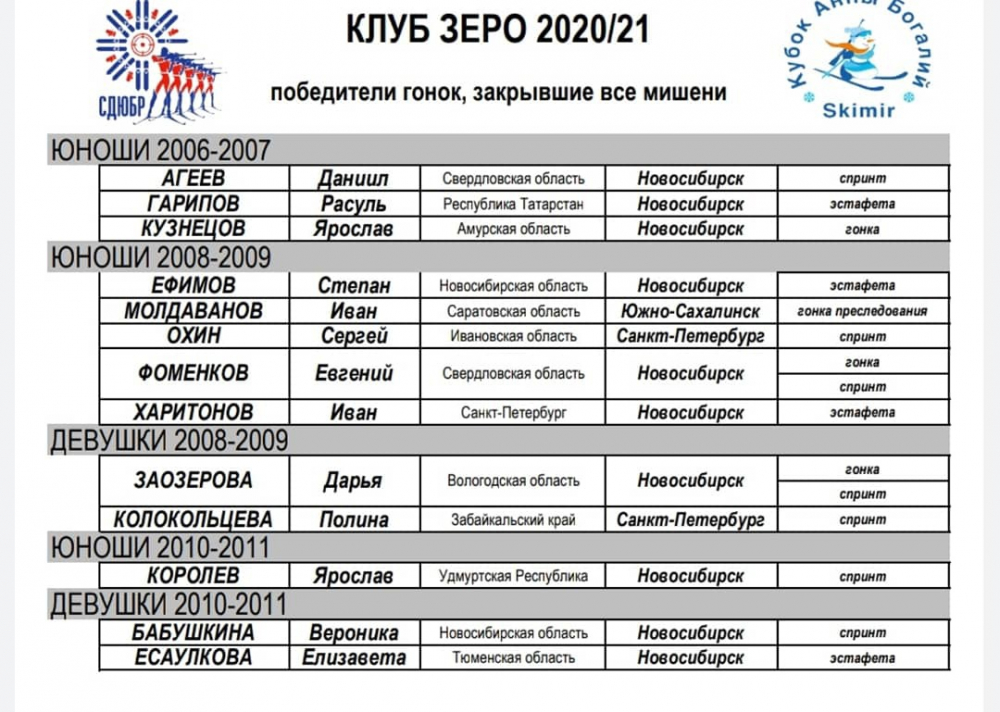 СДЮБР

КЛУБ ЗЕРО 2020/21

победители гонок, закрывшие все мишени

Кубок Анны Богалий
Skimir

ЮНОШИ 2006-2007

| АГЕЕВ | Даниил | Свердловская область | Новосибирск | спринт |
|---|---|---|---|---|
| ГАРИПОВ | Расуль | Республика Татарстан | Новосибирск | эстафета |
| КУЗНЕЦОВ | Ярослав | Амурская область | Новосибирск | гонка |

ЮНОШИ 2008-2009

| ЕФИМОВ | Степан | Новосибирская область | Новосибирск | эстафета |
|---|---|---|---|---|
| МОЛДАВАНОВ | Иван | Саратовская область | Южно-Сахалинск | гонка преследования |
| ОХИН | Сергей | Ивановская область | Санкт-Петербург | спринт |
| ФОМЕНКОВ | Евгений | Свердловская область | Новосибирск | гонка |
| | | | | спринт |
| ХАРИТОНОВ | Иван | Санкт-Петербург | Новосибирск | эстафета |

ДЕВУШКИ 2008-2009

| ЗАОЗЕРОВА | Дарья | Вологодская область | Новосибирск | гонка |
|---|---|---|---|---|
| | | | | спринт |
| КОЛОКОЛЬЦЕВА | Полина | Забайкальский край | Санкт-Петербург | спринт |

ЮНОШИ 2010-2011

| КОРОЛЕВ | Ярослав | Удмуртская Республика | Новосибирск | спринт |
|---|---|---|---|---|

ДЕВУШКИ 2010-2011

| БАБУШКИНА | Вероника | Новосибирская область | Новосибирск | спринт |
|---|---|---|---|---|
| ЕСАУЛКОВА | Елизавета | Тюменская область | Новосибирск | эстафета |